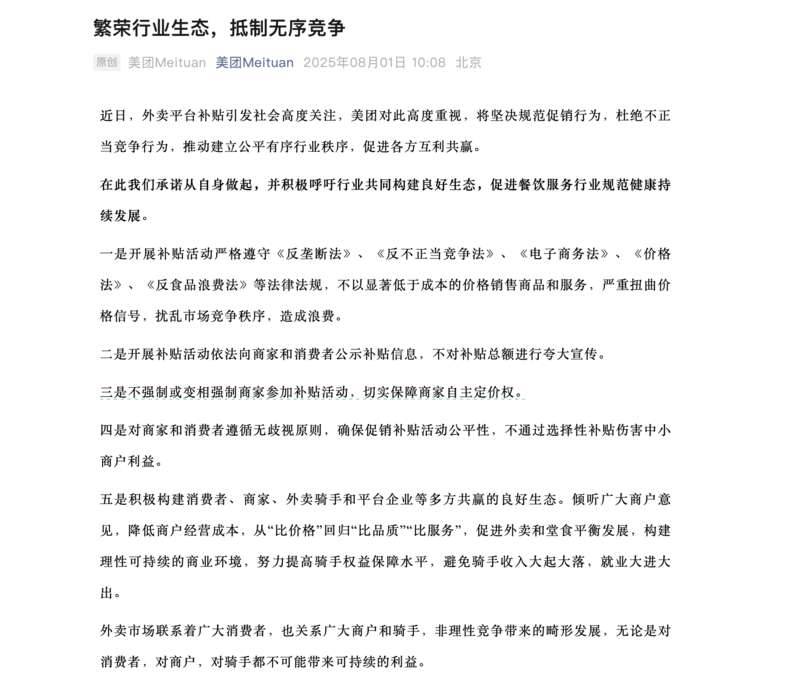 繁荣行业生态，抵制无序竞争

原创 美团Meituan 美团Meituan 2025年08月01日 10:08 北京

近日，外卖平台补贴引发社会高度关注，美团对此高度重视，将坚决规范促销行为，杜绝不正当竞争行为，推动建立公平有序行业秩序，促进各方互利共赢。

在此我们承诺从自身做起，并积极呼吁行业共同构建良好生态，促进餐饮服务行业规范健康持续发展。

一是开展补贴活动严格遵守《反垄断法》、《反不正当竞争法》、《电子商务法》、《价格法》、《反食品浪费法》等法律法规，不以显著低于成本的价格销售商品和服务，严重扭曲价格信号，扰乱市场竞争秩序，造成浪费。

二是开展补贴活动依法向商家和消费者公示补贴信息，不对补贴总额进行夸大宣传。

三是不强制或变相强制商家参加补贴活动，切实保障商家自主定价权。

四是对商家和消费者遵循无歧视原则，确保促销补贴活动公平性，不通过选择性补贴伤害中小商户利益。

五是积极构建消费者、商家、外卖骑手和平台企业等多方共赢的良好生态。倾听广大商户意见，降低商户经营成本，从“比价格”回归“比品质”“比服务”，促进外卖和堂食平衡发展，构建理性可持续的商业环境，努力提高骑手权益保障水平，避免骑手收入大起大落，就业大进大出。

外卖市场联系着广大消费者，也关系广大商户和骑手，非理性竞争带来的畸形发展，无论是对消费者，对商户，对骑手都不可能带来可持续的利益。